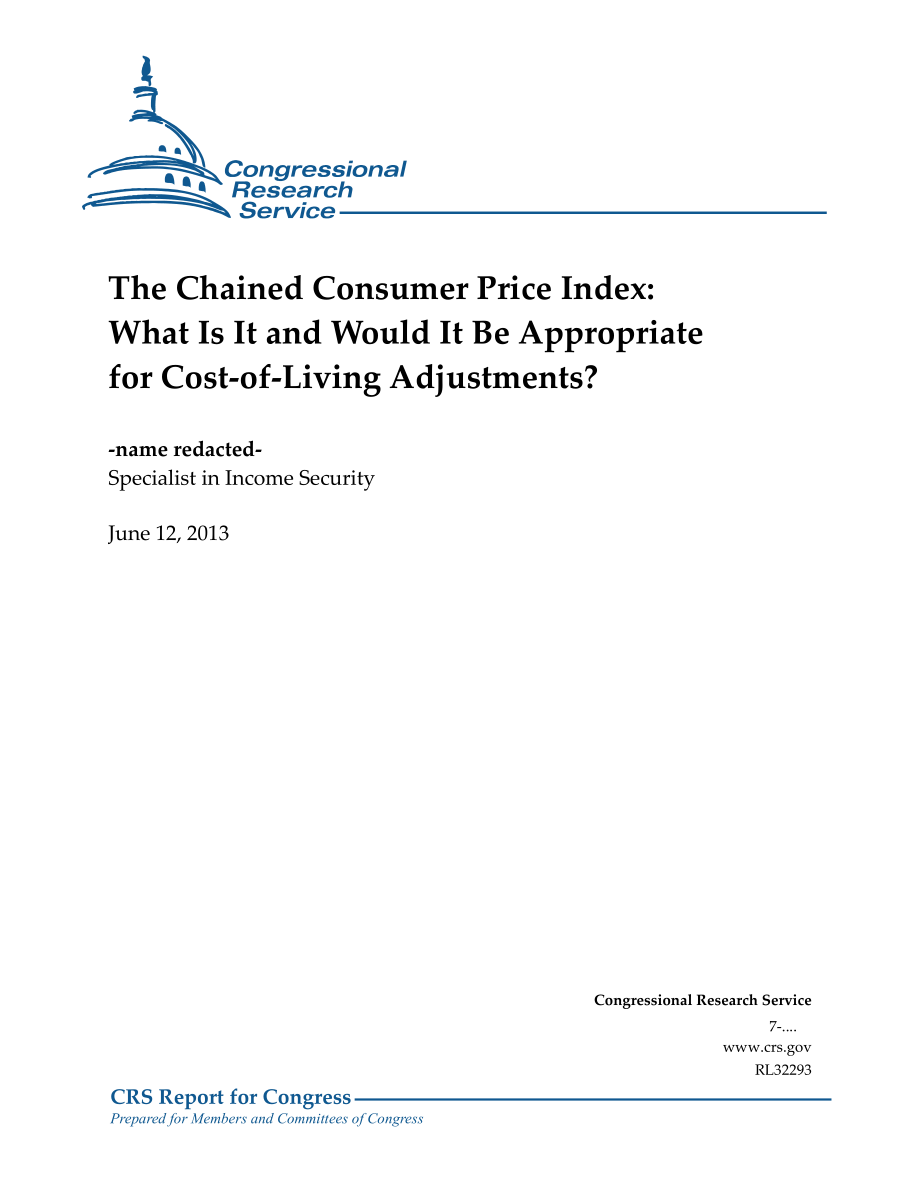 Congressional Research Service

The Chained Consumer Price Index: What Is It and Would It Be Appropriate for Cost-of-Living Adjustments?

-name redacted-
Specialist in Income Security

June 12, 2013

Congressional Research Service
7-....
www.crs.gov
RL32293

CRS Report for Congress
Prepared for Members and Committees of Congress